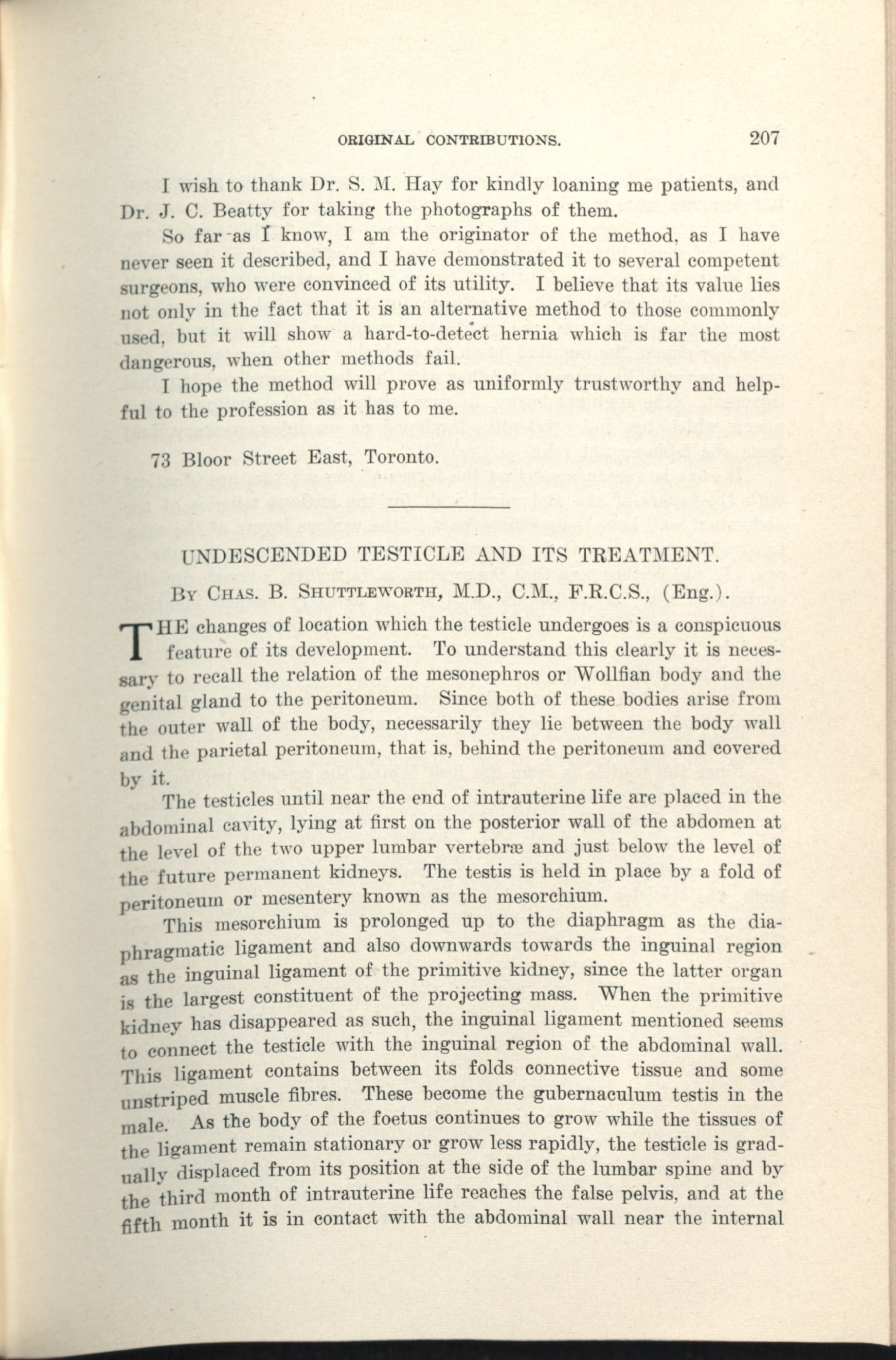 ORIGINAL CONTRIBUTIONS. 207

I wish to thank Dr. S. M. Hay for kindly loaning me patients, and Dr. J. C. Beatty for taking the photographs of them.

So far as I know, I am the originator of the method, as I have never seen it described, and I have demonstrated it to several competent surgeons, who were convinced of its utility. I believe that its value lies not only in the fact that it is an alternative method to those commonly used, but it will show a hard-to-detect hernia which is far the most dangerous, when other methods fail.

I hope the method will prove as uniformly trustworthy and helpful to the profession as it has to me.

73 Bloor Street East, Toronto.

UNDESCENDED TESTICLE AND ITS TREATMENT.

By Chas. B. Shuttleworth, M.D., C.M., F.R.C.S., (Eng.).

THE changes of location which the testicle undergoes is a conspicuous feature of its development. To understand this clearly it is necessary to recall the relation of the mesonephros or Wollfian body and the genital gland to the peritoneum. Since both of these bodies arise from the outer wall of the body, necessarily they lie between the body wall and the parietal peritoneum, that is, behind the peritoneum and covered by it.

The testicles until near the end of intrauterine life are placed in the abdominal cavity, lying at first on the posterior wall of the abdomen at the level of the two upper lumbar vertebræ and just below the level of the future permanent kidneys. The testis is held in place by a fold of peritoneum or mesentery known as the mesorchium.

This mesorchium is prolonged up to the diaphragm as the diaphragmatic ligament and also downwards towards the inguinal region as the inguinal ligament of the primitive kidney, since the latter organ is the largest constituent of the projecting mass. When the primitive kidney has disappeared as such, the inguinal ligament mentioned seems to connect the testicle with the inguinal region of the abdominal wall. This ligament contains between its folds connective tissue and some unstriped muscle fibres. These become the gubernaculum testis in the male. As the body of the foetus continues to grow while the tissues of the ligament remain stationary or grow less rapidly, the testicle is gradually displaced from its position at the side of the lumbar spine and by the third month of intrauterine life reaches the false pelvis, and at the fifth month it is in contact with the abdominal wall near the internal